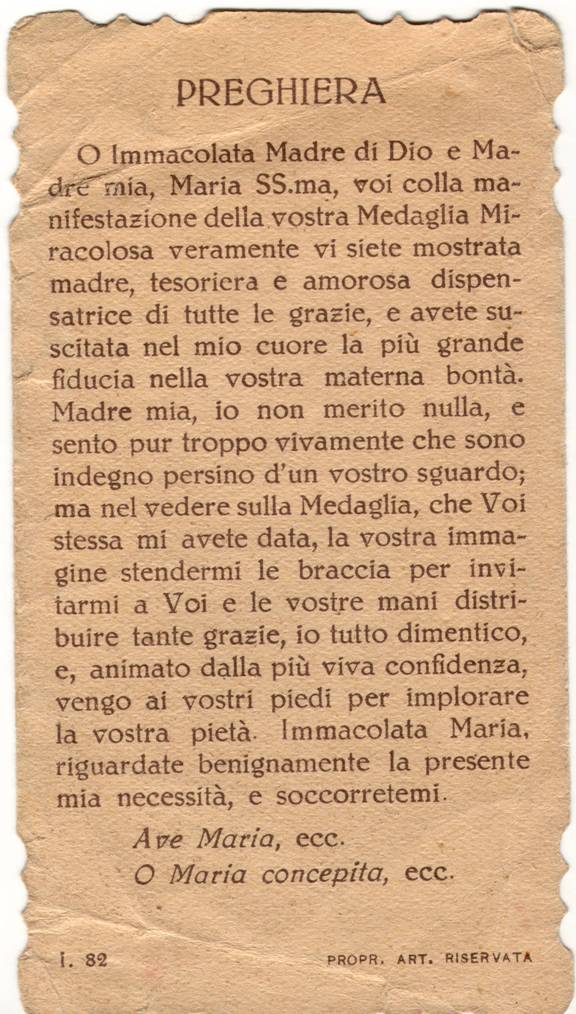 PREGHIERA

O Immacolata Madre di Dio e Madre mia, Maria SS.ma, voi colla manifestazione della vostra Medaglia Miracolosa veramente vi siete mostrata madre, tesoriera e amorosa dispensatrice di tutte le grazie, e avete suscitata nel mio cuore la più grande fiducia nella vostra materna bontà. Madre mia, io non merito nulla, e sento pur troppo vivamente che sono indegno persino d'un vostro sguardo; ma nel vedere sulla Medaglia, che Voi stessa mi avete data, la vostra immagine stendermi le braccia per invitarmi a Voi e le vostre mani distribuire tante grazie, io tutto dimentico, e, animato dalla più viva confidenza, vengo ai vostri piedi per implorare la vostra pietà. Immacolata Maria, riguardate benignamente la presente mia necessità, e soccorretemi.

Ave Maria, ecc.
O Maria concepita, ecc.

I. 82

PROPR. ART. RISERVATA